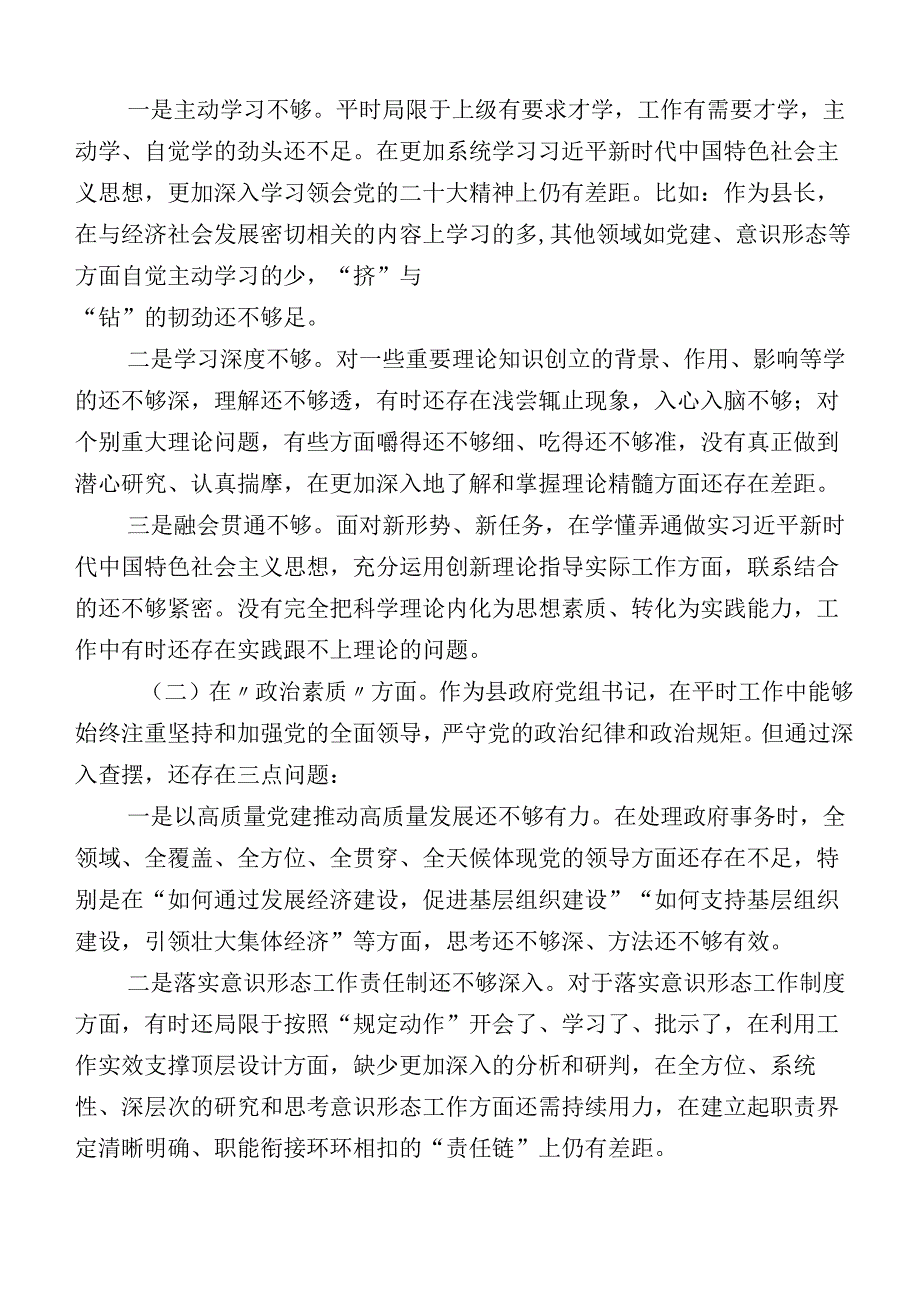 一是主动学习不够。平时局限于上级有要求才学，工作有需要才学，主动学、自觉学的劲头还不足。在更加系统学习习近平新时代中国特色社会主义思想，更加深入学习领会党的二十大精神上仍有差距。比如：作为县长，在与经济社会发展密切相关的内容上学习的多,其他领域如党建、意识形态等方面自觉主动学习的少，“挤”与“钻”的韧劲还不够足。

二是学习深度不够。对一些重要理论知识创立的背景、作用、影响等学的还不够深，理解还不够透，有时还存在浅尝辄止现象，入心入脑不够；对个别重大理论问题，有些方面嚼得还不够细、吃得还不够准，没有真正做到潜心研究、认真揣摩，在更加深入地了解和掌握理论精髓方面还存在差距。

三是融会贯通不够。面对新形势、新任务，在学懂弄通做实习近平新时代中国特色社会主义思想，充分运用创新理论指导实际工作方面，联系结合的还不够紧密。没有完全把科学理论内化为思想素质、转化为实践能力，工作中有时还存在实践跟不上理论的问题。

（二）在〃政治素质〃方面。作为县政府党组书记，在平时工作中能够始终注重坚持和加强党的全面领导，严守党的政治纪律和政治规矩。但通过深入查摆，还存在三点问题：

一是以高质量党建推动高质量发展还不够有力。在处理政府事务时，全领域、全覆盖、全方位、全贯穿、全天候体现党的领导方面还存在不足，特别是在“如何通过发展经济建设，促进基层组织建设”“如何支持基层组织建设，引领壮大集体经济”等方面，思考还不够深、方法还不够有效。

二是落实意识形态工作责任制还不够深入。对于落实意识形态工作制度方面，有时还局限于按照“规定动作”开会了、学习了、批示了，在利用工作实效支撑顶层设计方面，缺少更加深入的分析和研判，在全方位、系统性、深层次的研究和思考意识形态工作方面还需持续用力，在建立起职责界定清晰明确、职能衔接环环相扣的“责任链”上仍有差距。